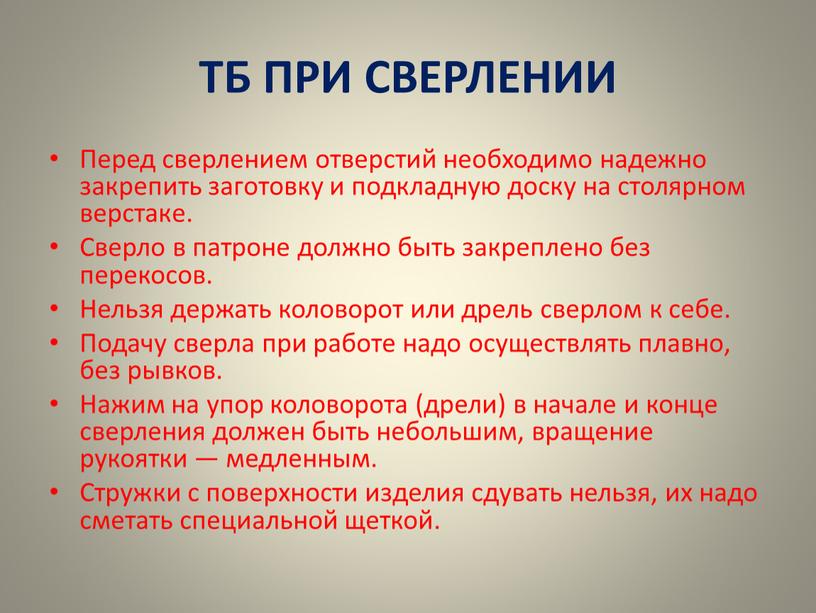 ТБ ПРИ СВЕРЛЕНИИ

• Перед сверлением отверстий необходимо надежно закрепить заготовку и подкладную доску на столярном верстаке.
• Сверло в патроне должно быть закреплено без перекосов.
• Нельзя держать коловорот или дрель сверлом к себе.
• Подачу сверла при работе надо осуществлять плавно, без рывков.
• Нажим на упор коловорота (дрели) в начале и конце сверления должен быть небольшим, вращение рукоятки — медленным.
• Стружки с поверхности изделия сдувать нельзя, их надо сметать специальной щеткой.